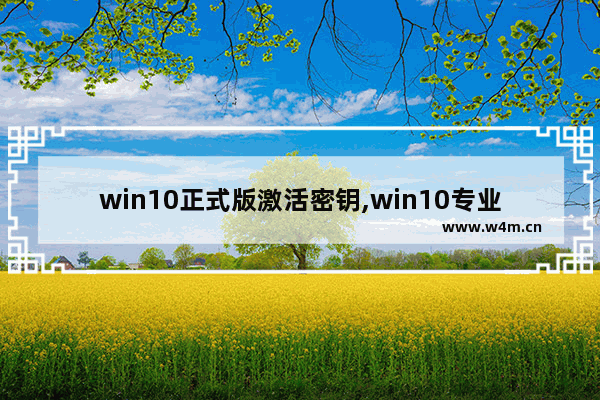 win10正式版激活密钥,win10专业

www.w4m.cn